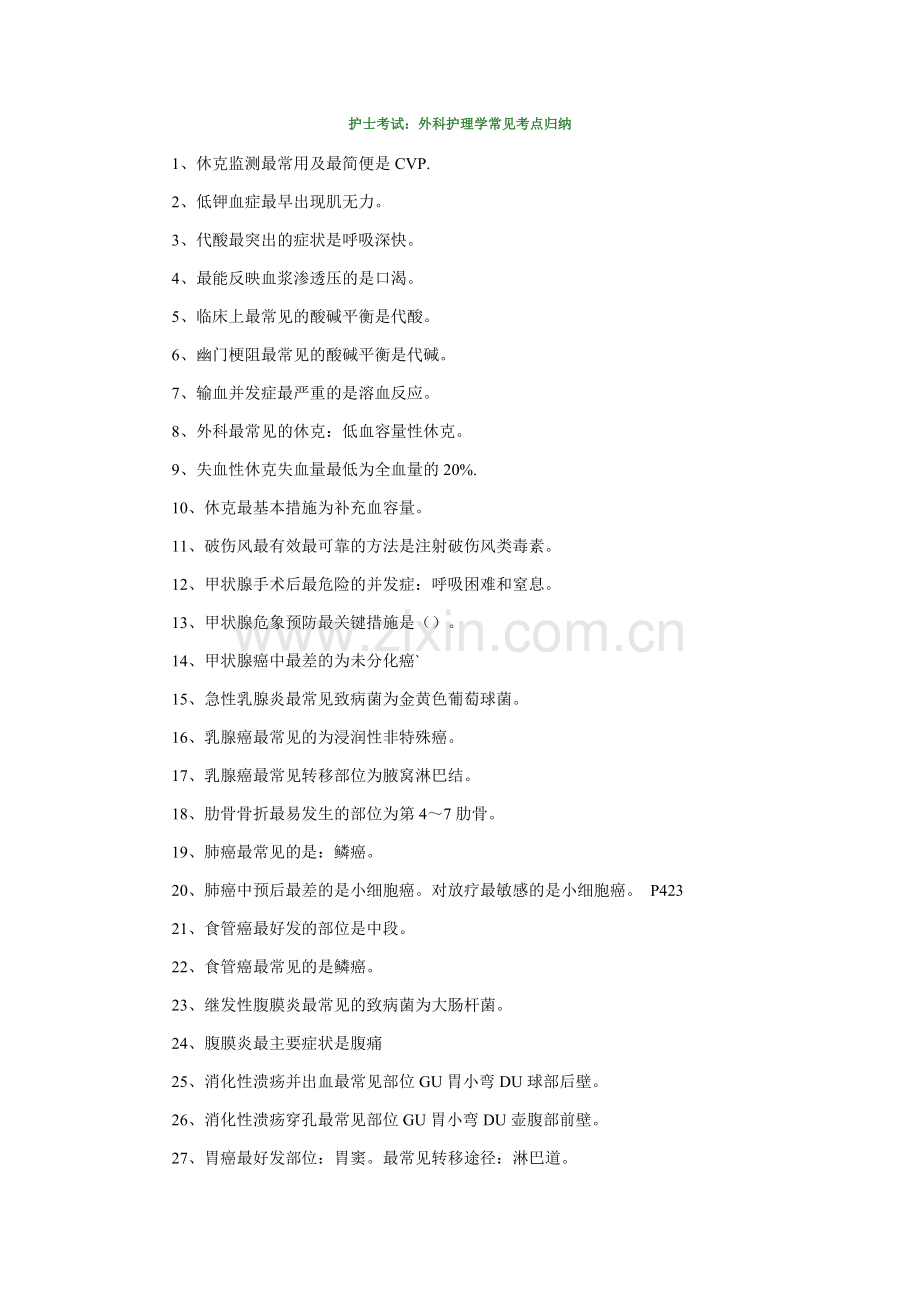 护士考试：外科护理学常见考点归纳

1、休克监测最常用及最简便是 CVP.

2、低钾血症最早出现肌无力。

3、代酸最突出的症状是呼吸深快。

4、最能反映血浆渗透压的是口渴。

5、临床上最常见的酸碱平衡是代酸。

6、幽门梗阻最常见的酸碱平衡是代碱。

7、输血并发症最严重的是溶血反应。

8、外科最常见的休克：低血容量性休克。

9、失血性休克失血量最低为全血量的 20%.

10、休克最基本措施为补充血容量。

11、破伤风最有效最可靠的方法是注射破伤风类毒素。

12、甲状腺手术后最危险的并发症：呼吸困难和窒息。

13、甲状腺危象预防最关键措施是（）。

14、甲状腺癌中最差的为未分化癌`

15、急性乳腺炎最常见致病菌为金黄色葡萄球菌。

16、乳腺癌最常见的为浸润性非特殊癌。

17、乳腺癌最常见转移部位为腋窝淋巴结。

18、肋骨骨折最易发生的部位为第 4～7 肋骨。

19、肺癌最常见的是：鳞癌。

20、肺癌中预后最差的是小细胞癌。对放疗最敏感的是小细胞癌。 P423

21、食管癌最好发的部位是中段。

22、食管癌最常见的是鳞癌。

23、继发性腹膜炎最常见的致病菌为大肠杆菌。

24、腹膜炎最主要症状是腹痛

25、消化性溃疡并出血最常见部位 GU 胃小弯 DU 球部后壁。

26、消化性溃疡穿孔最常见部位 GU 胃小弯 DU 壶腹部前壁。

27、胃癌最好发部位：胃窦。最常见转移途径：淋巴道。

www.zixin.com.cn